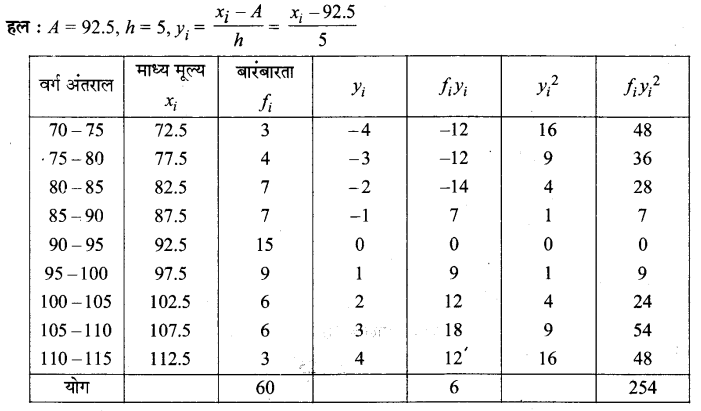 हल : $A = 92.5$, $h = 5$, $y_i = \frac{x_i - A}{h} = \frac{x_i - 92.5}{5}$

| वर्ग अंतराल | माध्य मूल्य $x_i$ | बारंबारता $f_i$ | $y_i$ | $f_i y_i$ | $y_i^2$ | $f_i y_i^2$ |
|---|---|---|---|---|---|---|
| 70 – 75 | 72.5 | 3 | –4 | –12 | 16 | 48 |
| 75 – 80 | 77.5 | 4 | –3 | –12 | 9 | 36 |
| 80 – 85 | 82.5 | 7 | –2 | –14 | 4 | 28 |
| 85 – 90 | 87.5 | 7 | –1 | 7 | 1 | 7 |
| 90 – 95 | 92.5 | 15 | 0 | 0 | 0 | 0 |
| 95 – 100 | 97.5 | 9 | 1 | 9 | 1 | 9 |
| 100 – 105 | 102.5 | 6 | 2 | 12 | 4 | 24 |
| 105 – 110 | 107.5 | 6 | 3 | 18 | 9 | 54 |
| 110 – 115 | 112.5 | 3 | 4 | 12 | 16 | 48 |
| योग | | 60 | | 6 | | 254 |